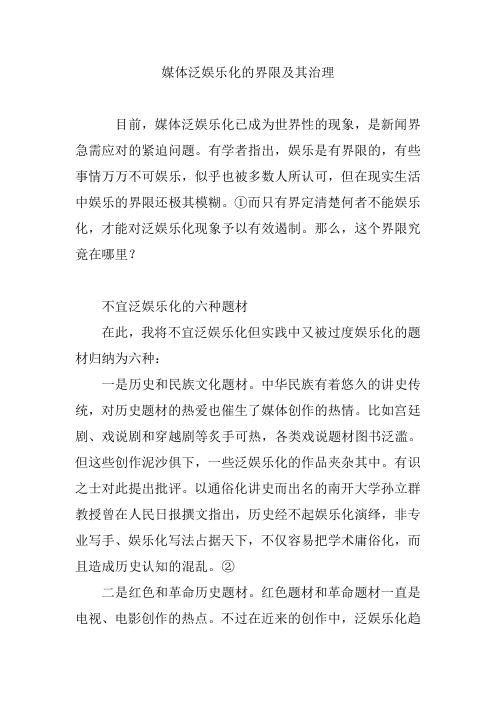 媒体泛娱乐化的界限及其治理

目前，媒体泛娱乐化已成为世界性的现象，是新闻界急需应对的紧迫问题。有学者指出，娱乐是有界限的，有些事情万万不可娱乐，似乎也被多数人所认可，但在现实生活中娱乐的界限还极其模糊。①而只有界定清楚何者不能娱乐化，才能对泛娱乐化现象予以有效遏制。那么，这个界限究竟在哪里？

不宜泛娱乐化的六种题材

在此，我将不宜泛娱乐化但实践中又被过度娱乐化的题材归纳为六种：

一是历史和民族文化题材。中华民族有着悠久的讲史传统，对历史题材的热爱也催生了媒体创作的热情。比如宫廷剧、戏说剧和穿越剧等炙手可热，各类戏说题材图书泛滥。但这些创作泥沙俱下，一些泛娱乐化的作品夹杂其中。有识之士对此提出批评。以通俗化讲史而出名的南开大学孙立群教授曾在人民日报撰文指出，历史经不起娱乐化演绎，非专业写手、娱乐化写法占据天下，不仅容易把学术庸俗化，而且造成历史认知的混乱。②

二是红色和革命历史题材。红色题材和革命题材一直是电视、电影创作的热点。不过在近来的创作中，泛娱乐化趋